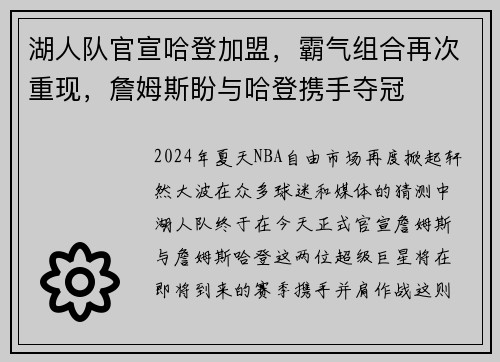 湖人队官宣哈登加盟，霸气组合再次重现，詹姆斯盼与哈登携手夺冠

2024年夏天NBA自由市场再度掀起轩然大波在众多球迷和媒体的猜测中湖人队终于在今天正式官宣詹姆斯与詹姆斯哈登这两位超级巨星将在即将到来的赛季携手并肩作战这则